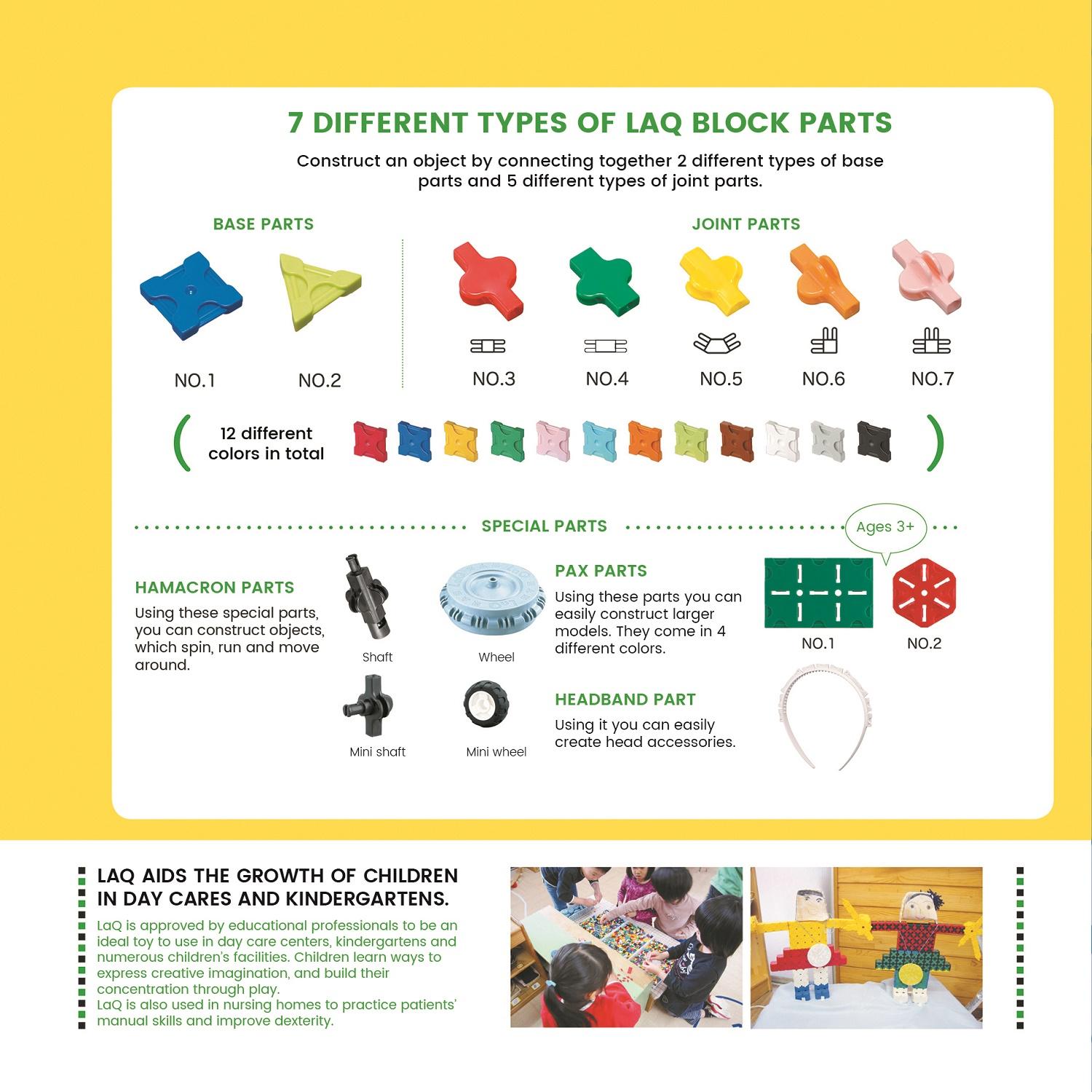 7 DIFFERENT TYPES OF LAQ BLOCK PARTS

Construct an object by connecting together 2 different types of base parts and 5 different types of joint parts.

BASE PARTS

NO.1 NO.2

JOINT PARTS

NO.3 NO.4 NO.5 NO.6 NO.7

12 different colors in total

SPECIAL PARTS

Ages 3+

HAMACRON PARTS

Using these special parts, you can construct objects, which spin, run and move around.

Shaft

Wheel

Mini shaft

Mini wheel

PAX PARTS

Using these parts you can easily construct larger models. They come in 4 different colors.

NO.1 NO.2

HEADBAND PART

Using it you can easily create head accessories.

LAQ AIDS THE GROWTH OF CHILDREN IN DAY CARES AND KINDERGARTENS.

LaQ is approved by educational professionals to be an ideal toy to use in day care centers, kindergartens and numerous children's facilities. Children learn ways to express creative imagination, and build their concentration through play.
LaQ is also used in nursing homes to practice patients' manual skills and improve dexterity.